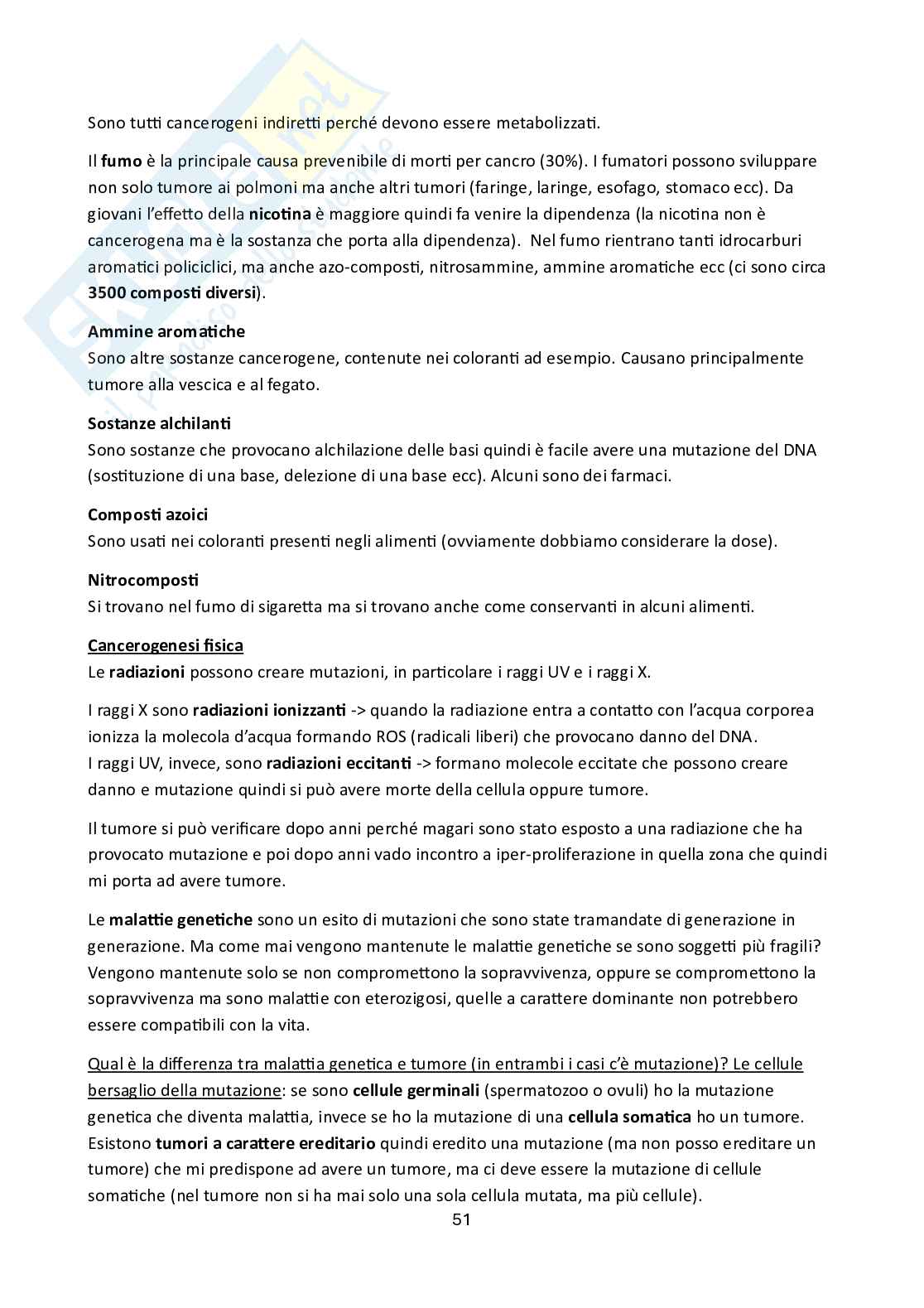 Sono tutti cancerogeni indiretti perché devono essere metabolizzati.

Il fumo è la principale causa prevenibile di morti per cancro (30%). I fumatori possono sviluppare non solo tumore ai polmoni ma anche altri tumori (faringe, laringe, esofago, stomaco ecc). Da giovani l'effetto della nicotina è maggiore quindi fa venire la dipendenza (la nicotina non è cancerogena ma è la sostanza che porta alla dipendenza). Nel fumo rientrano tanti idrocarburi aromatici policiclici, ma anche azo-composti, nitrosammine, ammine aromatiche ecc (ci sono circa 3500 composti diversi).

Ammine aromatiche
Sono altre sostanze cancerogene, contenute nei coloranti ad esempio. Causano principalmente tumore alla vescica e al fegato.

Sostanze alchilanti
Sono sostanze che provocano alchilazione delle basi quindi è facile avere una mutazione del DNA (sostituzione di una base, delezione di una base ecc). Alcuni sono dei farmaci.

Composti azoici
Sono usati nei coloranti presenti negli alimenti (ovviamente dobbiamo considerare la dose).

Nitrocomposti
Si trovano nel fumo di sigaretta ma si trovano anche come conservanti in alcuni alimenti.

Cancerogenesi fisica
Le radiazioni possono creare mutazioni, in particolare i raggi UV e i raggi X.

I raggi X sono radiazioni ionizzanti -> quando la radiazione entra a contatto con l'acqua corporea ionizza la molecola d'acqua formando ROS (radicali liberi) che provocano danno del DNA.
I raggi UV, invece, sono radiazioni eccitanti -> formano molecole eccitate che possono creare danno e mutazione quindi si può avere morte della cellula oppure tumore.

Il tumore si può verificare dopo anni perché magari sono stato esposto a una radiazione che ha provocato mutazione e poi dopo anni vado incontro a iper-proliferazione in quella zona che quindi mi porta ad avere tumore.

Le malattie genetiche sono un esito di mutazioni che sono state tramandate di generazione in generazione. Ma come mai vengono mantenute le malattie genetiche se sono soggetti più fragili? Vengono mantenute solo se non compromettono la sopravvivenza, oppure se compromettono la sopravvivenza ma sono malattie con eterozigosi, quelle a carattere dominante non potrebbero essere compatibili con la vita.

Qual è la differenza tra malattia genetica e tumore (in entrambi i casi c'è mutazione)? Le cellule bersaglio della mutazione: se sono cellule germinali (spermatozoo o ovuli) ho la mutazione genetica che diventa malattia, invece se ho la mutazione di una cellula somatica ho un tumore. Esistono tumori a carattere ereditario quindi eredito una mutazione (ma non posso ereditare un tumore) che mi predispone ad avere un tumore, ma ci deve essere la mutazione di cellule somatiche (nel tumore non si ha mai solo una sola cellula mutata, ma più cellule).

51